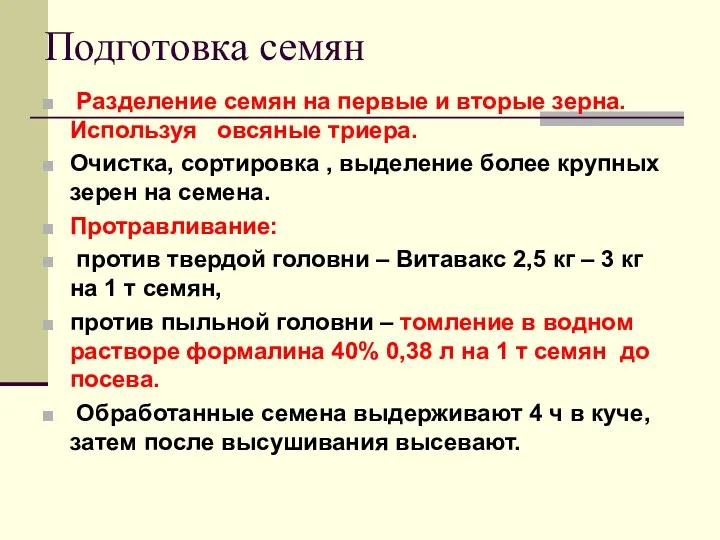 Подготовка семян

Разделение семян на первые и вторые зерна. Используя овсяные триера.

Очистка, сортировка , выделение более крупных зерен на семена.

Протравливание:

против твердой головни – Витавакс 2,5 кг – 3 кг на 1 т семян,

против пыльной головни – томление в водном растворе формалина 40% 0,38 л на 1 т семян до посева.

Обработанные семена выдерживают 4 ч в куче, затем после высушивания высевают.